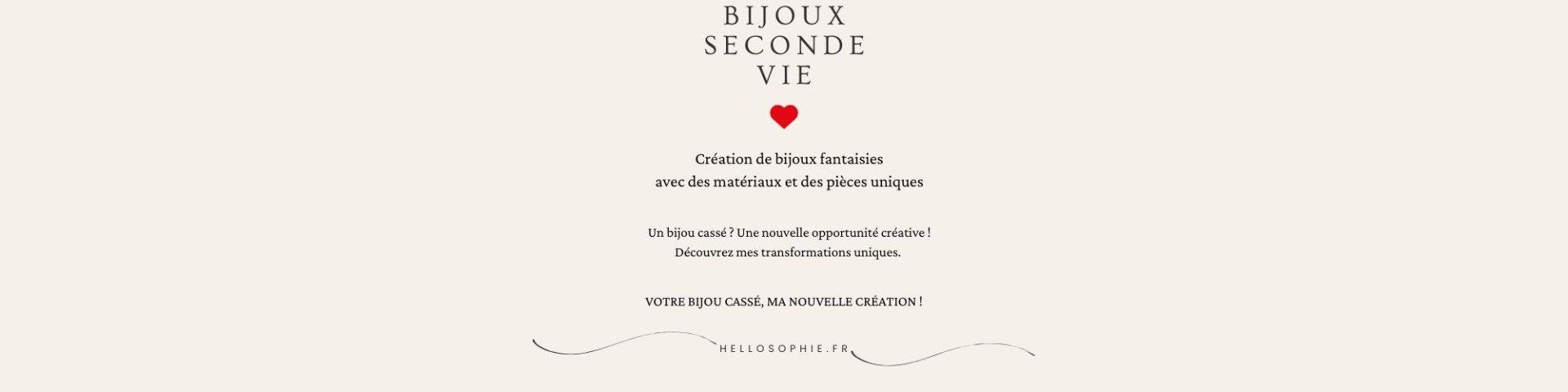 BIJOUX
SECONDE
VIE

Création de bijoux fantaisies
avec des matériaux et des pièces uniques

Un bijou cassé ? Une nouvelle opportunité créative !
Découvrez mes transformations uniques.

VOTRE BIJOU CASSÉ, MA NOUVELLE CRÉATION !

HELLOSOPHIE.FR